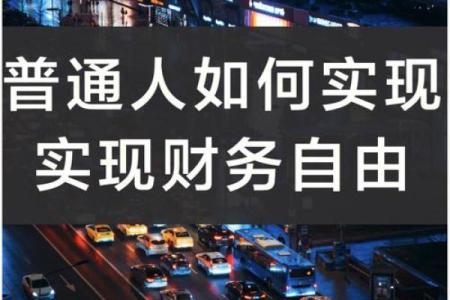 普通人如何实现
实现财务自由